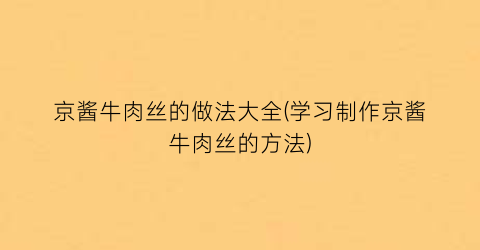 京酱牛肉丝的做法大全(学习制作京酱牛肉丝的方法)